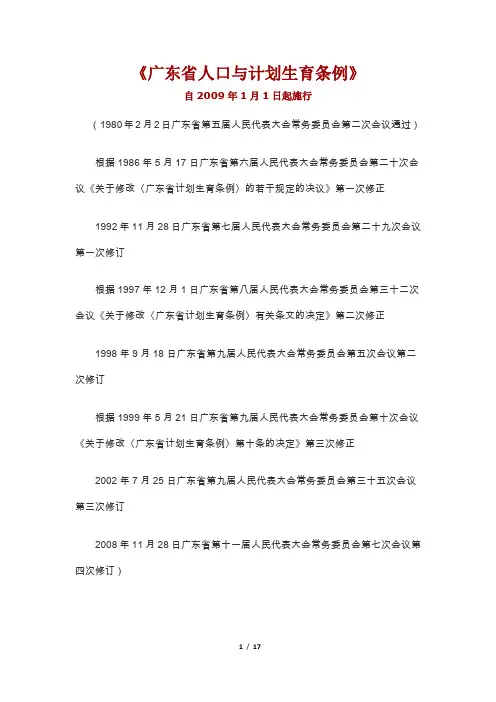 《广东省人口与计划生育条例》

自 2009 年 1 月 1 日起施行

（1980 年 2 月 2 日广东省第五届人民代表大会常务委员会第二次会议通过）

根据 1986 年 5 月 17 日广东省第六届人民代表大会常务委员会第二十次会议《关于修改〈广东省计划生育条例〉的若干规定的决议》第一次修正

1992 年 11 月 28 日广东省第七届人民代表大会常务委员会第二十九次会议第一次修订

根据 1997 年 12 月 1 日广东省第八届人民代表大会常务委员会第三十二次会议《关于修改〈广东省计划生育条例〉有关条文的决定》第二次修正

1998 年 9 月 18 日广东省第九届人民代表大会常务委员会第五次会议第二次修订

根据 1999 年 5 月 21 日广东省第九届人民代表大会常务委员会第十次会议《关于修改〈广东省计划生育条例〉第十条的决定》第三次修正

2002 年 7 月 25 日广东省第九届人民代表大会常务委员会第三十五次会议第三次修订

2008 年 11 月 28 日广东省第十一届人民代表大会常务委员会第七次会议第四次修订）

1 / 17